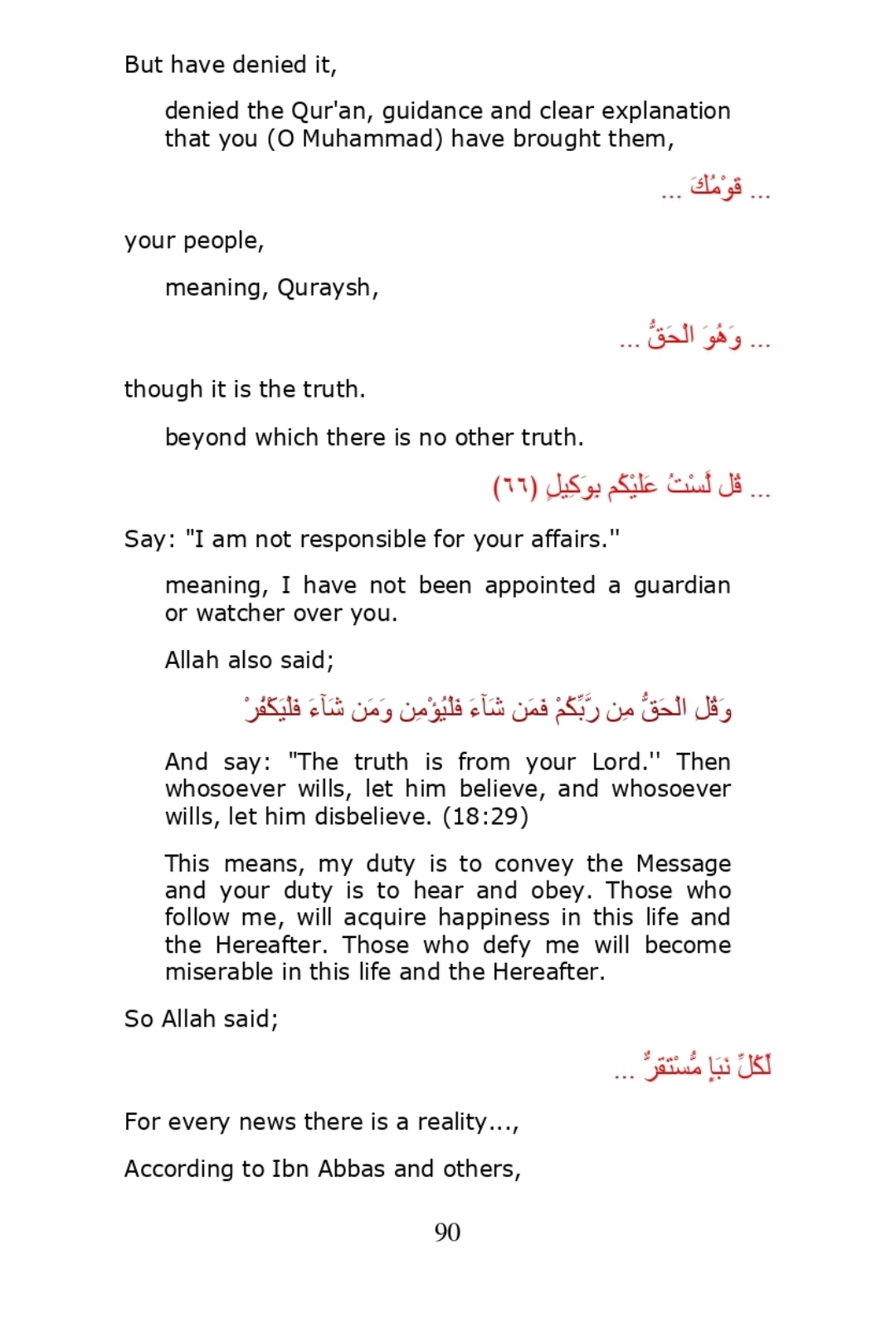 But have denied it,

denied the Qur'an, guidance and clear explanation that you (O Muhammad) have brought them,

... قَوْمُكَ ...

your people,

meaning, Quraysh,

... وَهُوَ الْحَقُّ ...

though it is the truth.

beyond which there is no other truth.

... قُل لَّسْتُ عَلَيْكُم بِوَكِيلٍ (٦٦)

Say: "I am not responsible for your affairs."

meaning, I have not been appointed a guardian or watcher over you.

Allah also said;

وَقُلِ الْحَقُّ مِن رَّبِّكُمْ فَمَن شَآءَ فَلْيُؤْمِن وَمَن شَآءَ فَلْيَكْفُرْ

And say: "The truth is from your Lord.'' Then whosoever wills, let him believe, and whosoever wills, let him disbelieve. (18:29)

This means, my duty is to convey the Message and your duty is to hear and obey. Those who follow me, will acquire happiness in this life and the Hereafter. Those who defy me will become miserable in this life and the Hereafter.

So Allah said;

لِّكُلِّ نَبَإٍ مُّسْتَقَرٌّ ...

For every news there is a reality...,

According to Ibn Abbas and others,

90